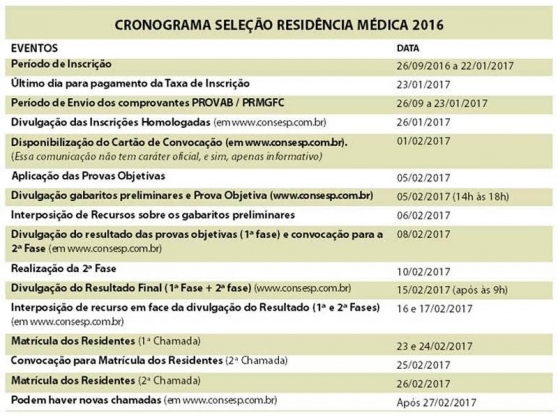 CRONOGRAMA SELEÇÃO RESIDÊNCIA MÉDICA 2016

| EVENTOS | DATA |
|---|---|
| Período de Inscrição | 26/09/2016 a 22/01/2017 |
| Último dia para pagamento da Taxa de Inscrição | 23/01/2017 |
| Período de Envio dos comprovantes PROVAB / PRMGFC | 26/09 a 23/01/2017 |
| Divulgação das Inscrições Homologadas (em www.consesp.com.br) | 26/01/2017 |
| Disponibilização do Cartão de Convocação (em www.consesp.com.br). (Essa comunicação não tem caráter oficial, e sim, apenas informativo) | 01/02/2017 |
| Aplicação das Provas Objetivas | 05/02/2017 |
| Divulgação gabaritos preliminares e Prova Objetiva (www.consesp.com.br) | 05/02/2017 (14h às 18h) |
| Interposição de Recursos sobre os gabaritos preliminares | 06/02/2017 |
| Divulgação do resultado das provas objetivas (1ª fase) e convocação para a 2ª Fase (em www.consesp.com.br) | 08/02/2017 |
| Realização da 2ª Fase | 10/02/2017 |
| Divulgação do Resultado Final (1ª Fase + 2ª fase) (www.consesp.com.br) | 15/02/2017 (após às 9h) |
| Interposição de recurso em face da divulgação do Resultado (1ª e 2ª Fases) (em www.consesp.com.br) | 16 e 17/02/2017 |
| Matrícula dos Residentes (1ª Chamada) | 23 e 24/02/2017 |
| Convocação para Matrícula dos Residentes (2ª Chamada) | 25/02/2017 |
| Matrícula dos Residentes (2ª Chamada) | 26/02/2017 |
| Podem haver novas chamadas (em www.consesp.com.br) | Após 27/02/2017 |